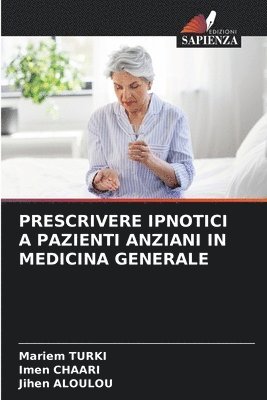 EDIZIONI
SAPIENZA

PRESCRIVERE IPNOTICI A PAZIENTI ANZIANI IN MEDICINA GENERALE

Mariem TURKI
Imen CHAARI
Jihen ALOULOU